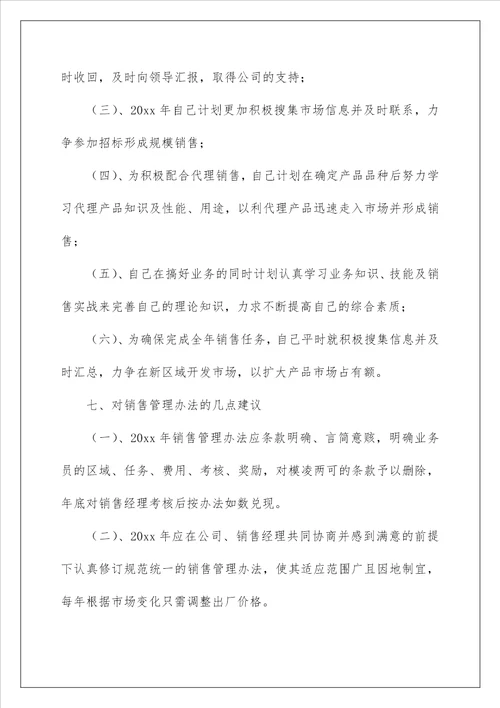 时收回，及时向领导汇报，取得公司的支持；

（三）、20xx 年自己计划更加积极搜集市场信息并及时联系，力争参加招标形成规模销售；

（四）、为积极配合代理销售，自己计划在确定产品品种后努力学习代理产品知识及性能、用途，以利代理产品迅速走入市场并形成销售；

（五）、自己在搞好业务的同时计划认真学习业务知识、技能及销售实战来完善自己的理论知识，力求不断提高自己的综合素质；

（六）、为确保完成全年销售任务，自己平时就积极搜集信息并及时汇总，力争在新区域开发市场，以扩大产品市场占有额。

七、对销售管理办法的几点建议

（一）、20xx 年销售管理办法应条款明确、言简意赅，明确业务员的区域、任务、费用、考核、奖励，对模凌两可的条款予以删除，年底对销售经理考核后按办法如数兑现。

（二）、20xx 年应在公司、销售经理共同协商并感到满意的前提下认真修订规范统一的销售管理办法，使其适应范围广且因地制宜，每年根据市场变化只需调整出厂价格。